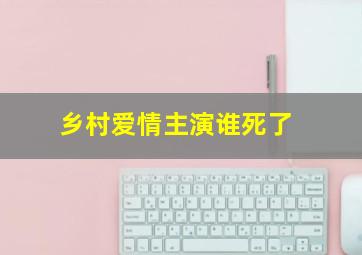 乡村爱情主演谁死了